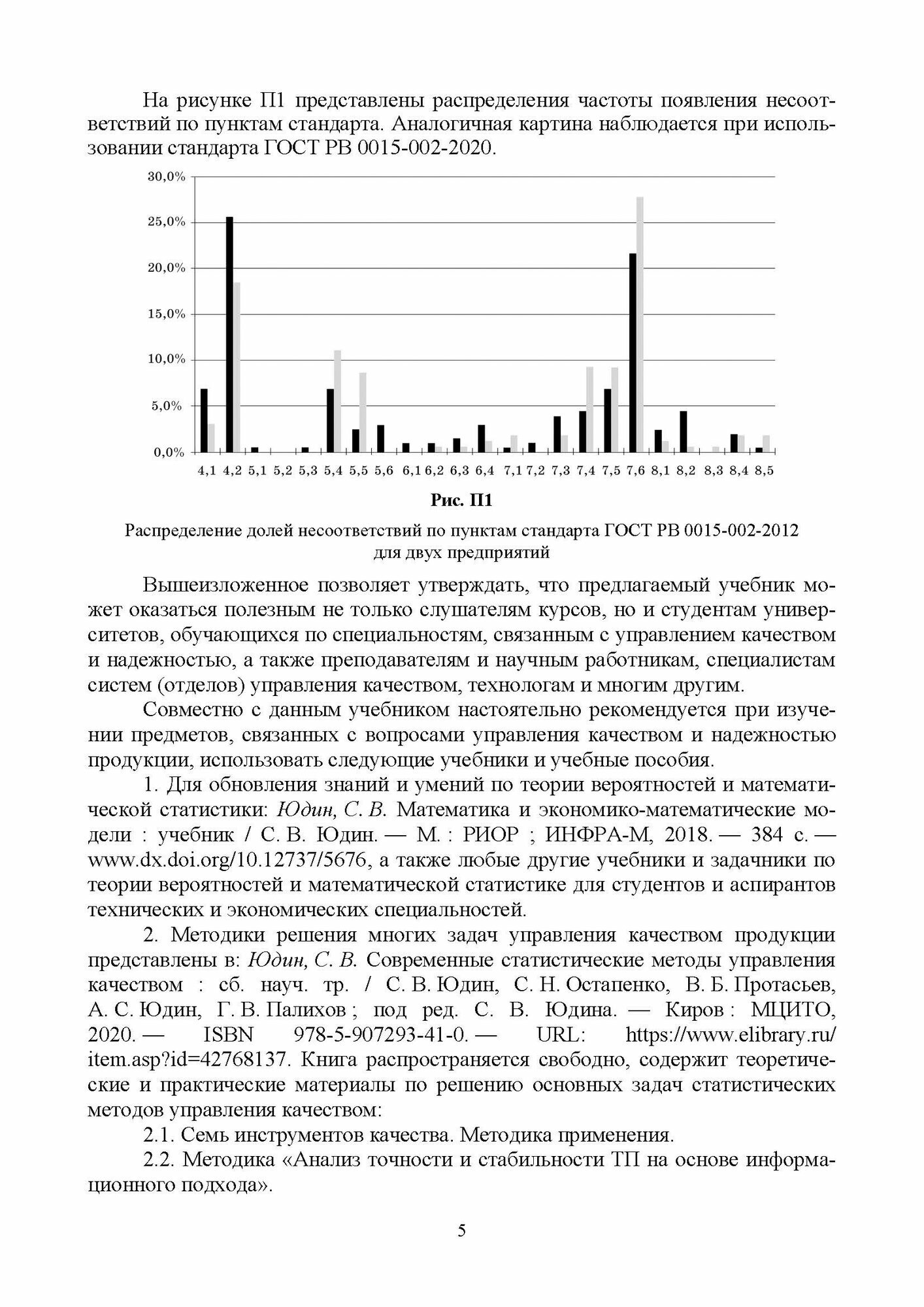 На рисунке П1 представлены распределения частоты появления несоответствий по пунктам стандарта. Аналогичная картина наблюдается при использовании стандарта ГОСТ РВ 0015-002-2020.

30,0%
25,0%
20,0%
15,0%
10,0%
5,0%
0,0%
4,1 4,2 5,1 5,2 5,3 5,4 5,5 5,6 6,1 6,2 6,3 6,4 7,1 7,2 7,3 7,4 7,5 7,6 8,1 8,2 8,3 8,4 8,5

Рис. П1

Распределение долей несоответствий по пунктам стандарта ГОСТ РВ 0015-002-2012 для двух предприятий

Вышеизложенное позволяет утверждать, что предлагаемый учебник может оказаться полезным не только слушателям курсов, но и студентам университетов, обучающихся по специальностям, связанным с управлением качеством и надежностью, а также преподавателям и научным работникам, специалистам систем (отделов) управления качеством, технологам и многим другим.

Совместно с данным учебником настоятельно рекомендуется при изучении предметов, связанных с вопросами управления качеством и надежностью продукции, использовать следующие учебники и учебные пособия.

1. Для обновления знаний и умений по теории вероятностей и математической статистики: Юдин, С. В. Математика и экономико-математические модели : учебник / С. В. Юдин. — М. : РИОР ; ИНФРА-М, 2018. — 384 с. — www.dx.doi.org/10.12737/5676, а также любые другие учебники и задачники по теории вероятностей и математической статистике для студентов и аспирантов технических и экономических специальностей.

2. Методики решения многих задач управления качеством продукции представлены в: Юдин, С. В. Современные статистические методы управления качеством : сб. науч. тр. / С. В. Юдин, С. Н. Остапенко, В. Б. Протасьев, А. С. Юдин, Г. В. Палихов ; под ред. С. В. Юдина. — Киров : МЦИТО, 2020. — ISBN 978-5-907293-41-0. — URL: https://www.elibrary.ru/item.asp?id=42768137. Книга распространяется свободно, содержит теоретические и практические материалы по решению основных задач статистических методов управления качеством:

2.1. Семь инструментов качества. Методика применения.

2.2. Методика «Анализ точности и стабильности ТП на основе информационного подхода».

5